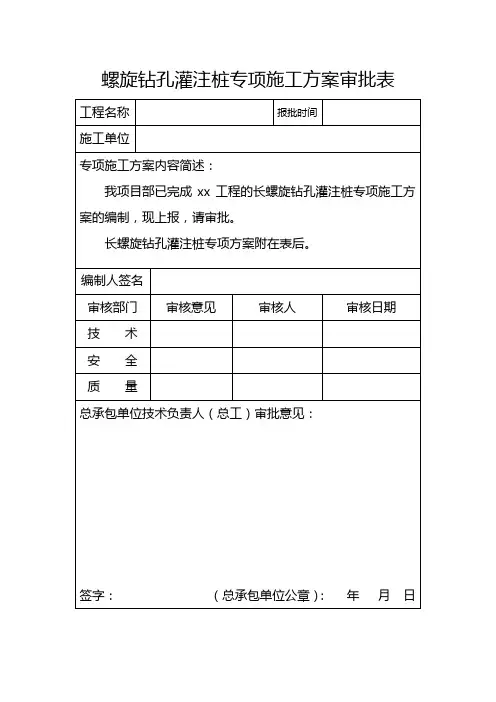 螺旋钻孔灌注桩专项施工方案审批表

| 工程名称 | | 报批时间 | |
|---|---|---|---|
| 施工单位 | | | |

专项施工方案内容简述：

我项目部已完成 xx 工程的长螺旋钻孔灌注桩专项施工方案的编制，现上报，请审批。

长螺旋钻孔灌注桩专项方案附在表后。

| 编制人签名 | | | |
|---|---|---|---|
| 审核部门 | 审核意见 | 审核人 | 审核日期 |
| 技　术 | | | |
| 安　全 | | | |
| 质　量 | | | |

总承包单位技术负责人（总工）审批意见：

签字：　　（总承包单位公章）：　年　月　日